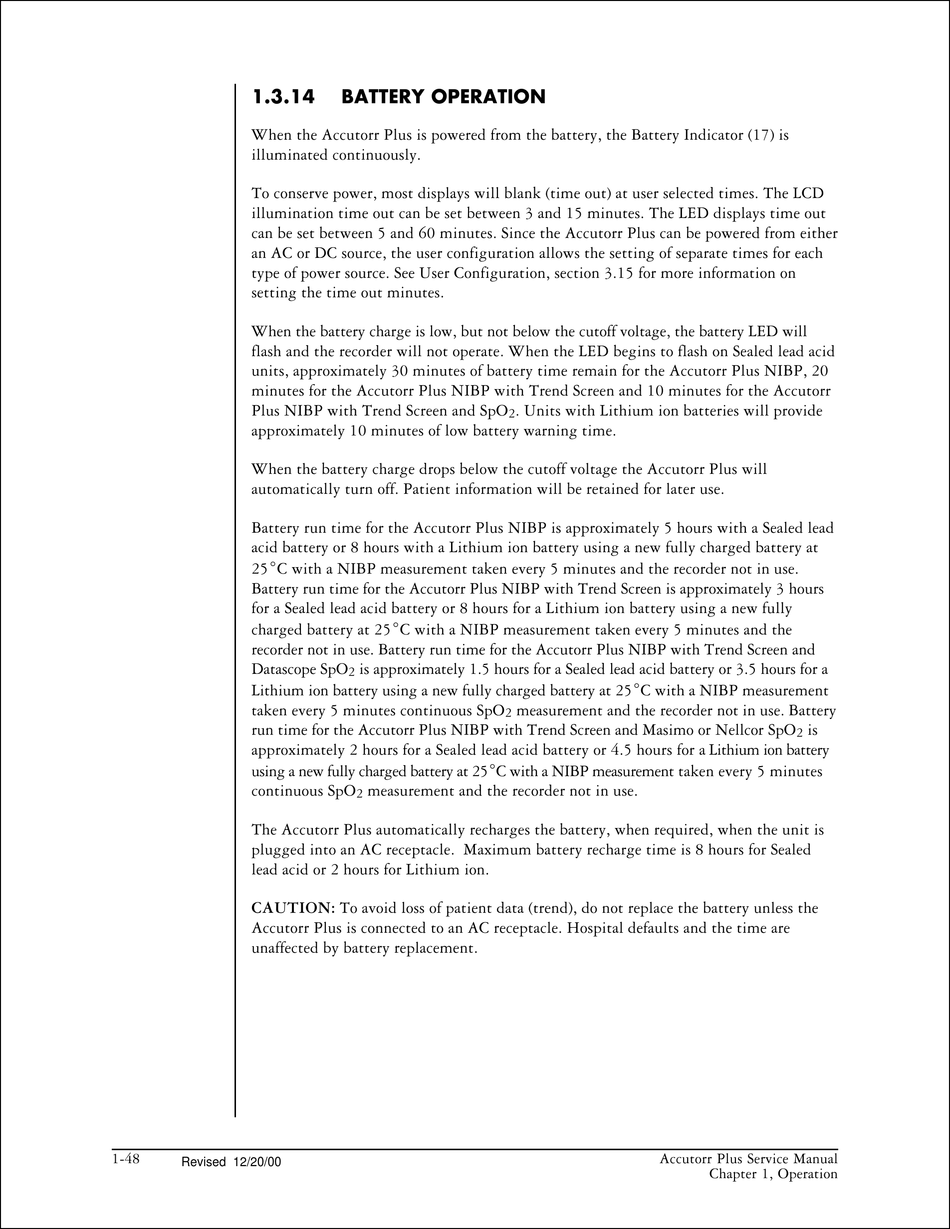 1.3.14 BATTERY OPERATION

When the Accutorr Plus is powered from the battery, the Battery Indicator (17) is illuminated continuously.

To conserve power, most displays will blank (time out) at user selected times. The LCD illumination time out can be set between 3 and 15 minutes. The LED displays time out can be set between 5 and 60 minutes. Since the Accutorr Plus can be powered from either an AC or DC source, the user configuration allows the setting of separate times for each type of power source. See User Configuration, section 3.15 for more information on setting the time out minutes.

When the battery charge is low, but not below the cutoff voltage, the battery LED will flash and the recorder will not operate. When the LED begins to flash on Sealed lead acid units, approximately 30 minutes of battery time remain for the Accutorr Plus NIBP, 20 minutes for the Accutorr Plus NIBP with Trend Screen and 10 minutes for the Accutorr Plus NIBP with Trend Screen and $SpO_2$. Units with Lithium ion batteries will provide approximately 10 minutes of low battery warning time.

When the battery charge drops below the cutoff voltage the Accutorr Plus will automatically turn off. Patient information will be retained for later use.

Battery run time for the Accutorr Plus NIBP is approximately 5 hours with a Sealed lead acid battery or 8 hours with a Lithium ion battery using a new fully charged battery at 25°C with a NIBP measurement taken every 5 minutes and the recorder not in use. Battery run time for the Accutorr Plus NIBP with Trend Screen is approximately 3 hours for a Sealed lead acid battery or 8 hours for a Lithium ion battery using a new fully charged battery at 25°C with a NIBP measurement taken every 5 minutes and the recorder not in use. Battery run time for the Accutorr Plus NIBP with Trend Screen and Datascope $SpO_2$ is approximately 1.5 hours for a Sealed lead acid battery or 3.5 hours for a Lithium ion battery using a new fully charged battery at 25°C with a NIBP measurement taken every 5 minutes continuous $SpO_2$ measurement and the recorder not in use. Battery run time for the Accutorr Plus NIBP with Trend Screen and Masimo or Nellcor $SpO_2$ is approximately 2 hours for a Sealed lead acid battery or 4.5 hours for a Lithium ion battery using a new fully charged battery at 25°C with a NIBP measurement taken every 5 minutes continuous $SpO_2$ measurement and the recorder not in use.

The Accutorr Plus automatically recharges the battery, when required, when the unit is plugged into an AC receptacle. Maximum battery recharge time is 8 hours for Sealed lead acid or 2 hours for Lithium ion.

CAUTION: To avoid loss of patient data (trend), do not replace the battery unless the Accutorr Plus is connected to an AC receptacle. Hospital defaults and the time are unaffected by battery replacement.

1-48 Revised 12/20/00 Accutorr Plus Service Manual
Chapter 1, Operation